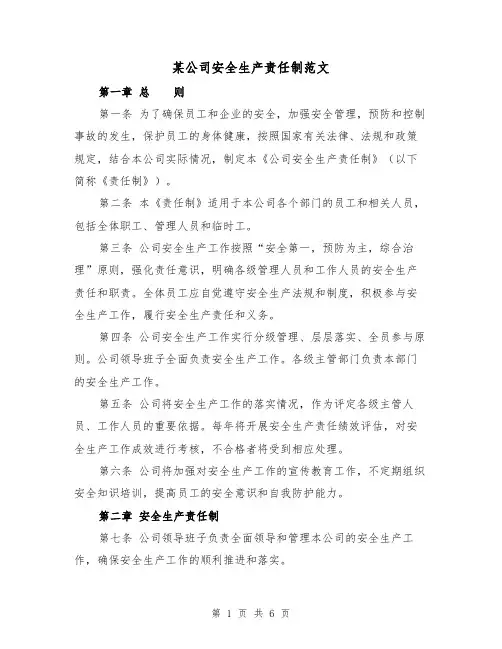 某公司安全生产责任制范文

第一章 总　　则

第一条 为了确保员工和企业的安全，加强安全管理，预防和控制事故的发生，保护员工的身体健康，按照国家有关法律、法规和政策规定，结合本公司实际情况，制定本《公司安全生产责任制》（以下简称《责任制》）。

第二条 本《责任制》适用于本公司各个部门的员工和相关人员，包括全体职工、管理人员和临时工。

第三条 公司安全生产工作按照“安全第一，预防为主，综合治理”原则，强化责任意识，明确各级管理人员和工作人员的安全生产责任和职责。全体员工应自觉遵守安全生产法规和制度，积极参与安全生产工作，履行安全生产责任和义务。

第四条 公司安全生产工作实行分级管理、层层落实、全员参与原则。公司领导班子全面负责安全生产工作。各级主管部门负责本部门的安全生产工作。

第五条 公司将安全生产工作的落实情况，作为评定各级主管人员、工作人员的重要依据。每年将开展安全生产责任绩效评估，对安全生产工作成效进行考核，不合格者将受到相应处理。

第六条 公司将加强对安全生产工作的宣传教育工作，不定期组织安全知识培训，提高员工的安全意识和自我防护能力。

第二章 安全生产责任制

第七条 公司领导班子负责全面领导和管理本公司的安全生产工作，确保安全生产工作的顺利推进和落实。

第 1 页 共 6 页